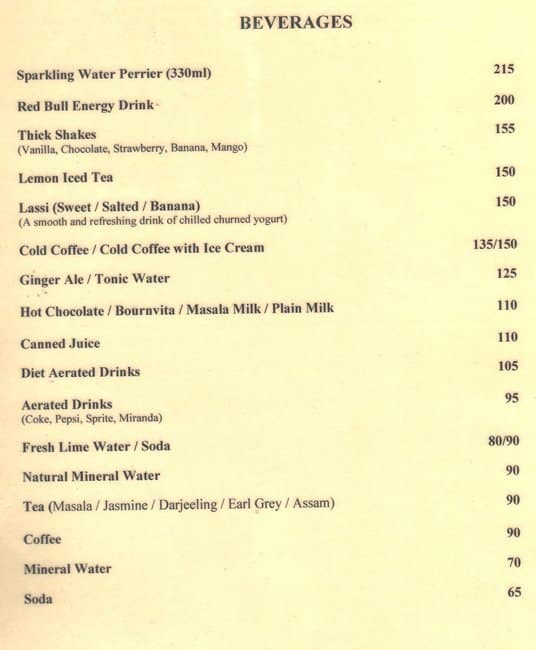 BEVERAGES

Sparkling Water Perrier (330ml) 215

Red Bull Energy Drink 200

Thick Shakes 155
(Vanilla, Chocolate, Strawberry, Banana, Mango)

Lemon Iced Tea 150

Lassi (Sweet / Salted / Banana) 150
(A smooth and refreshing drink of chilled churned yogurt)

Cold Coffee / Cold Coffee with Ice Cream 135/150

Ginger Ale / Tonic Water 125

Hot Chocolate / Bournvita / Masala Milk / Plain Milk 110

Canned Juice 110

Diet Aerated Drinks 105

Aerated Drinks 95
(Coke, Pepsi, Sprite, Miranda)

Fresh Lime Water / Soda 80/90

Natural Mineral Water 90

Tea (Masala / Jasmine / Darjeeling / Earl Grey / Assam) 90

Coffee 90

Mineral Water 70

Soda 65